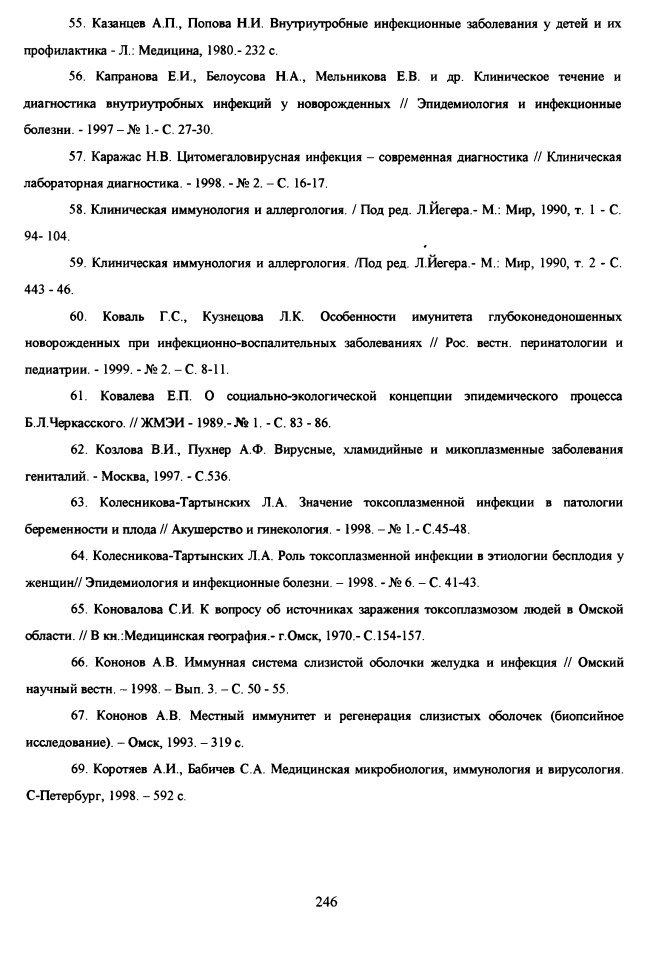 55. Казанцев А.П., Попова Н.И. Внутриутробные инфекционные заболевания у детей и их профилактика - Л.: Медицина, 1980.- 232 с.

56. Капранова Е.И., Белоусова Н.А., Мельникова Е.В. и др. Клиническое течение и диагностика внутриутробных инфекций у новорожденных // Эпидемиология и инфекционные болезни. - 1997 – № 1.- С. 27-30.

57. Каражас Н.В. Цитомегаловирусная инфекция – современная диагностика // Клиническая лабораторная диагностика. - 1998. - № 2. – С. 16-17.

58. Клиническая иммунология и аллергология. / Под ред. Л.Йегера.- М.: Мир, 1990, т. 1 - С. 94- 104.

59. Клиническая иммунология и аллергология. /Под ред. Л.Йегера.- М.: Мир, 1990, т. 2 - С. 443 - 46.

60. Коваль Г.С., Кузнецова Л.К. Особенности имунитета глубоконедоношенных новорожденных при инфекционно-воспалительных заболеваниях // Рос. вестн. перинатологии и педиатрии. - 1999. - № 2. – С. 8-11.

61. Ковалева Е.П. О социально-экологической концепции эпидемического процесса Б.Л.Черкасского. // ЖМЭИ - 1989.- № 1. - С. 83 - 86.

62. Козлова В.И., Пухнер А.Ф. Вирусные, хламидийные и микоплазменные заболевания гениталий. - Москва, 1997. - С.536.

63. Колесникова-Тартынских Л.А. Значение токсоплазменной инфекции в патологии беременности и плода // Акушерство и гинекология. - 1998. – № 1.- С.45-48.

64. Колесникова-Тартынских Л.А. Роль токсоплазменной инфекции в этиологии бесплодия у женщин// Эпидемиология и инфекционные болезни. – 1998. - № 6. – С. 41-43.

65. Коновалова С.И. К вопросу об источниках заражения токсоплазмозом людей в Омской области. // В кн.:Медицинская география.- г.Омск, 1970.- С.154-157.

66. Кононов А.В. Иммунная система слизистой оболочки желудка и инфекция // Омский научный вестн. – 1998. – Вып. 3. – С. 50 - 55.

67. Кононов А.В. Местный иммунитет и регенерация слизистых оболочек (биопсийное исследование). – Омск, 1993. – 319 с.

69. Коротяев А.И., Бабичев С.А. Медицинская микробиология, иммунология и вирусология. С-Петербург, 1998. – 592 с.

246